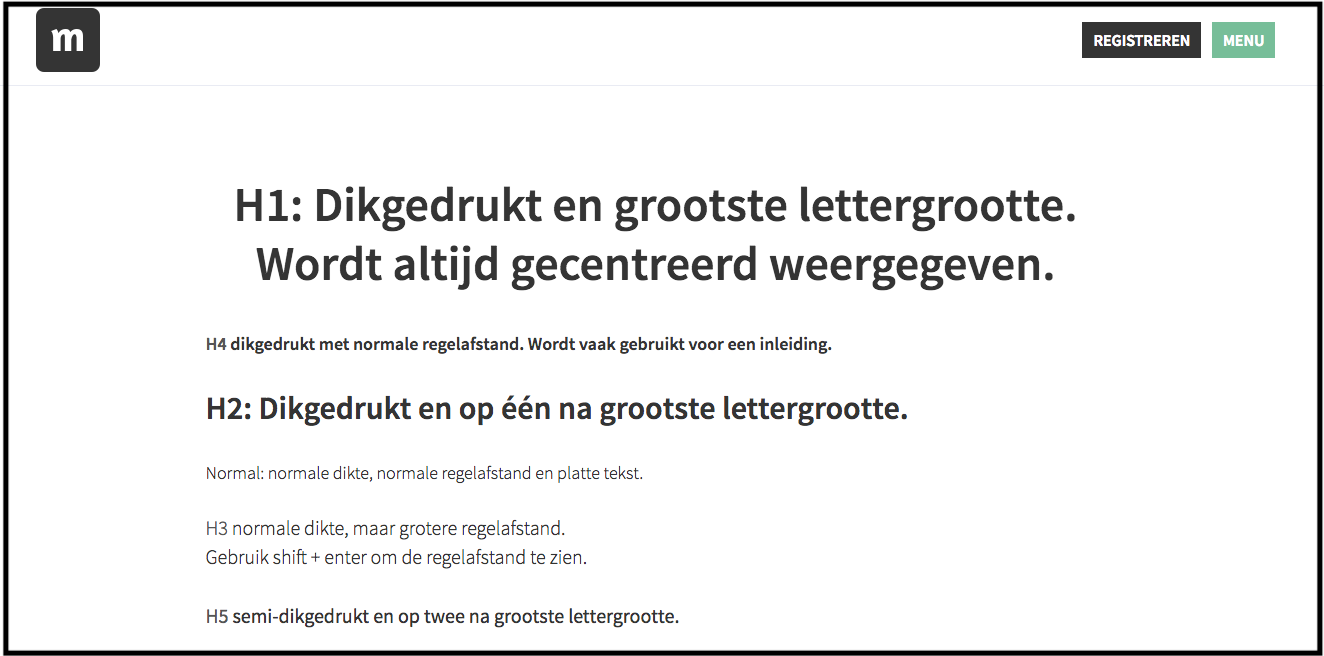 m

REGISTREREN MENU

H1: Dikgedrukt en grootste lettergrootte. Wordt altijd gecentreerd weergegeven.

H4 dikgedrukt met normale regelafstand. Wordt vaak gebruikt voor een inleiding.

H2: Dikgedrukt en op één na grootste lettergrootte.

Normal: normale dikte, normale regelafstand en platte tekst.

H3 normale dikte, maar grotere regelafstand.
Gebruik shift + enter om de regelafstand te zien.

H5 semi-dikgedrukt en op twee na grootste lettergrootte.